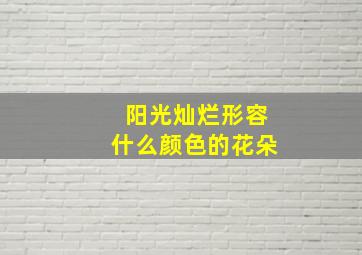 阳光灿烂形容
什么颜色的花朵